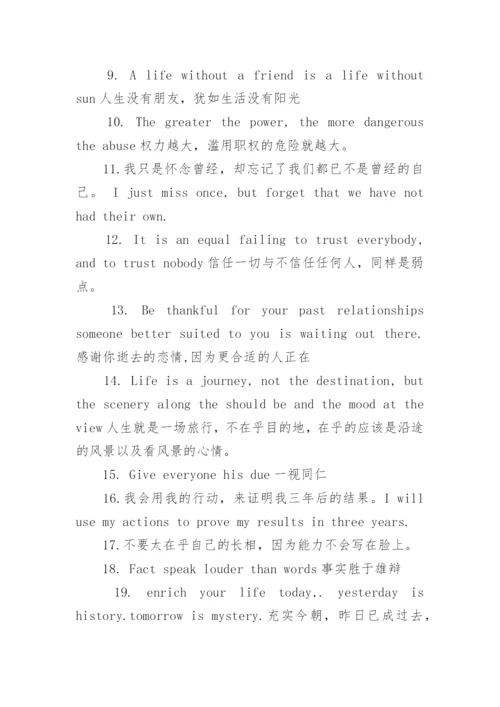 9. A life without a friend is a life without sun 人生没有朋友，犹如生活没有阳光

10. The greater the power, the more dangerous the abuse 权力越大，滥用职权的危险就越大。

11. 我只是怀念曾经，却忘记了我们都已不是曾经的自己。 I just miss once, but forget that we have not had their own.

12. It is an equal failing to trust everybody, and to trust nobody 信任一切与不信任任何人，同样是弱点。

13. Be thankful for your past relationships someone better suited to you is waiting out there. 感谢你逝去的恋情,因为更合适的人正在

14. Life is a journey, not the destination, but the scenery along the should be and the mood at the view 人生就是一场旅行，不在乎目的地，在乎的应该是沿途的风景以及看风景的心情。

15. Give everyone his due 一视同仁

16. 我会用我的行动，来证明我三年后的结果。I will use my actions to prove my results in three years.

17. 不要太在乎自己的长相，因为能力不会写在脸上。

18. Fact speak louder than words 事实胜于雄辩

19. enrich your life today,. yesterday is history.tomorrow is mystery. 充实今朝，昨日已成过去，